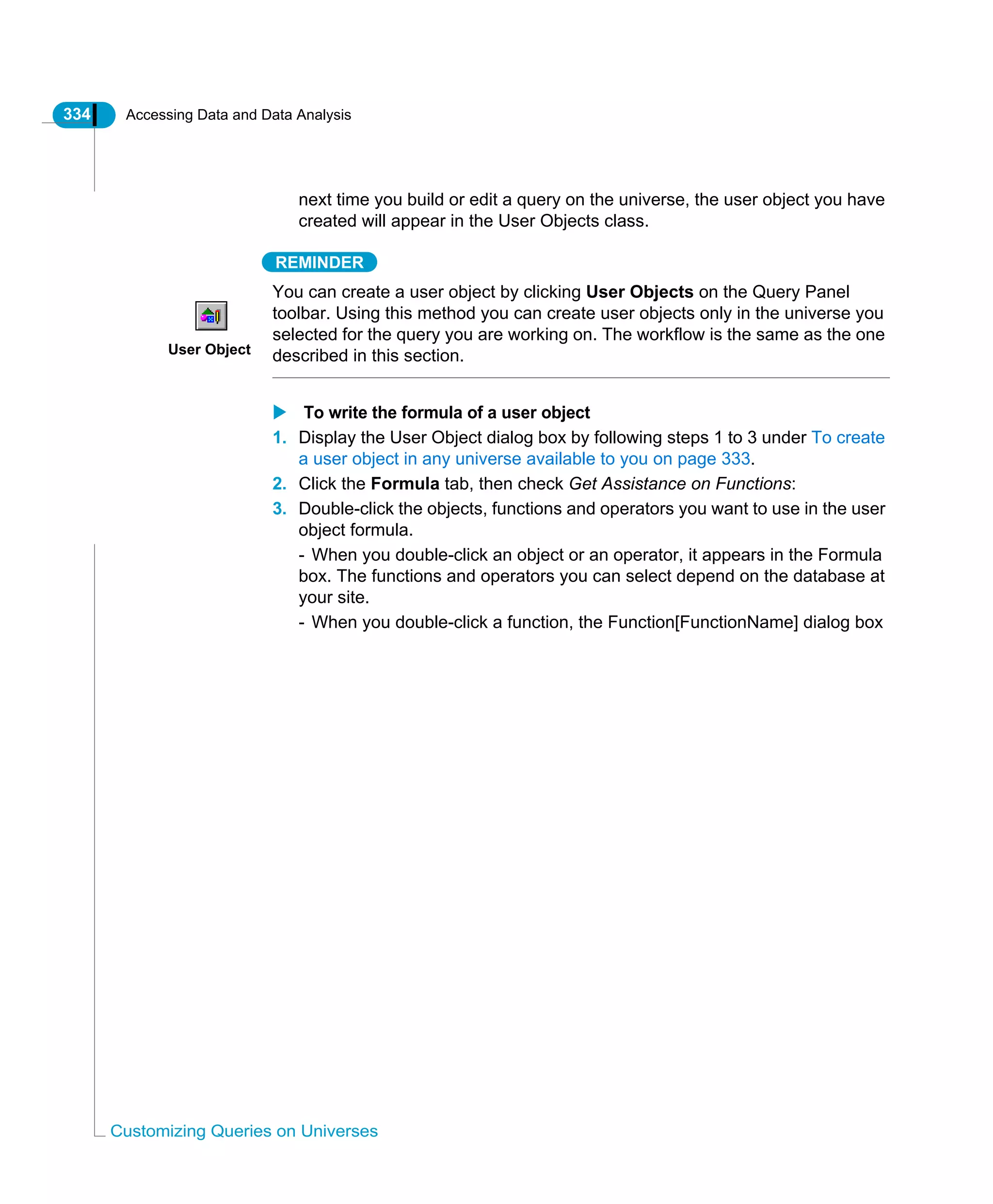 334 Accessing Data and Data Analysis

next time you build or edit a query on the universe, the user object you have created will appear in the User Objects class.

REMINDER

User Object

You can create a user object by clicking User Objects on the Query Panel toolbar. Using this method you can create user objects only in the universe you selected for the query you are working on. The workflow is the same as the one described in this section.

To write the formula of a user object

1. Display the User Object dialog box by following steps 1 to 3 under To create a user object in any universe available to you on page 333.
2. Click the Formula tab, then check Get Assistance on Functions:
3. Double-click the objects, functions and operators you want to use in the user object formula.

- When you double-click an object or an operator, it appears in the Formula box. The functions and operators you can select depend on the database at your site.

- When you double-click a function, the Function[FunctionName] dialog box

Customizing Queries on Universes